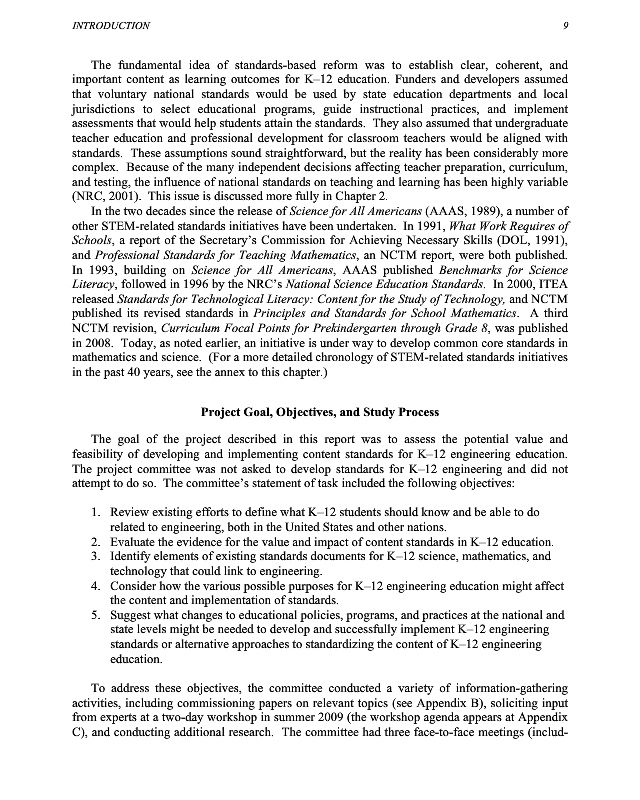 INTRODUCTION 9

The fundamental idea of standards-based reform was to establish clear, coherent, and important content as learning outcomes for K–12 education. Funders and developers assumed that voluntary national standards would be used by state education departments and local jurisdictions to select educational programs, guide instructional practices, and implement assessments that would help students attain the standards. They also assumed that undergraduate teacher education and professional development for classroom teachers would be aligned with standards. These assumptions sound straightforward, but the reality has been considerably more complex. Because of the many independent decisions affecting teacher preparation, curriculum, and testing, the influence of national standards on teaching and learning has been highly variable (NRC, 2001). This issue is discussed more fully in Chapter 2.

In the two decades since the release of Science for All Americans (AAAS, 1989), a number of other STEM-related standards initiatives have been undertaken. In 1991, What Work Requires of Schools, a report of the Secretary's Commission for Achieving Necessary Skills (DOL, 1991), and Professional Standards for Teaching Mathematics, an NCTM report, were both published. In 1993, building on Science for All Americans, AAAS published Benchmarks for Science Literacy, followed in 1996 by the NRC's National Science Education Standards. In 2000, ITEA released Standards for Technological Literacy: Content for the Study of Technology, and NCTM published its revised standards in Principles and Standards for School Mathematics. A third NCTM revision, Curriculum Focal Points for Prekindergarten through Grade 8, was published in 2008. Today, as noted earlier, an initiative is under way to develop common core standards in mathematics and science. (For a more detailed chronology of STEM-related standards initiatives in the past 40 years, see the annex to this chapter.)

Project Goal, Objectives, and Study Process

The goal of the project described in this report was to assess the potential value and feasibility of developing and implementing content standards for K–12 engineering education. The project committee was not asked to develop standards for K–12 engineering and did not attempt to do so. The committee's statement of task included the following objectives:

1. Review existing efforts to define what K–12 students should know and be able to do related to engineering, both in the United States and other nations.
2. Evaluate the evidence for the value and impact of content standards in K–12 education.
3. Identify elements of existing standards documents for K–12 science, mathematics, and technology that could link to engineering.
4. Consider how the various possible purposes for K–12 engineering education might affect the content and implementation of standards.
5. Suggest what changes to educational policies, programs, and practices at the national and state levels might be needed to develop and successfully implement K–12 engineering standards or alternative approaches to standardizing the content of K–12 engineering education.

To address these objectives, the committee conducted a variety of information-gathering activities, including commissioning papers on relevant topics (see Appendix B), soliciting input from experts at a two-day workshop in summer 2009 (the workshop agenda appears at Appendix C), and conducting additional research. The committee had three face-to-face meetings (includ-